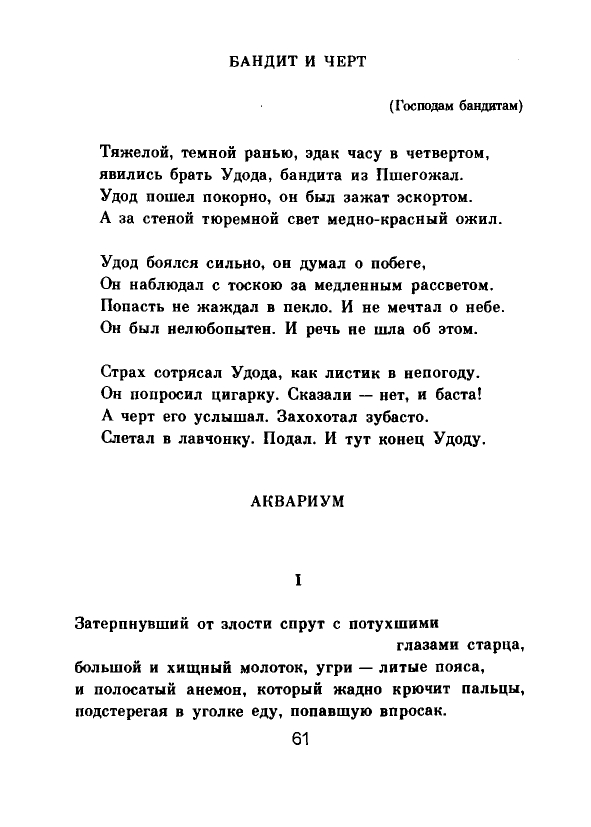 БАНДИТ И ЧЕРТ

(Господам бандитам)

Тяжелой, темной ранью, эдак часу в четвертом,
явились брать Удода, бандита из Пшегожал.
Удод пошел покорно, он был зажат эскортом.
А за стеной тюремной свет медно-красный ожил.

Удод боялся сильно, он думал о побеге,
Он наблюдал с тоскою за медленным рассветом.
Попасть не жаждал в пекло. И не мечтал о небе.
Он был нелюбопытен. И речь не шла об этом.

Страх сотрясал Удода, как листик в непогоду.
Он попросил цигарку. Сказали — нет, и баста!
А черт его услышал. Захохотал зубасто.
Слетал в лавчонку. Подал. И тут конец Удоду.

АКВАРИУМ

I

Затерпнувший от злости спрут с потухшими глазами старца,
большой и хищный молоток, угри — литые пояса,
и полосатый анемон, который жадно крючит пальцы,
подстерегая в уголке еду, попавшую впросак.

61